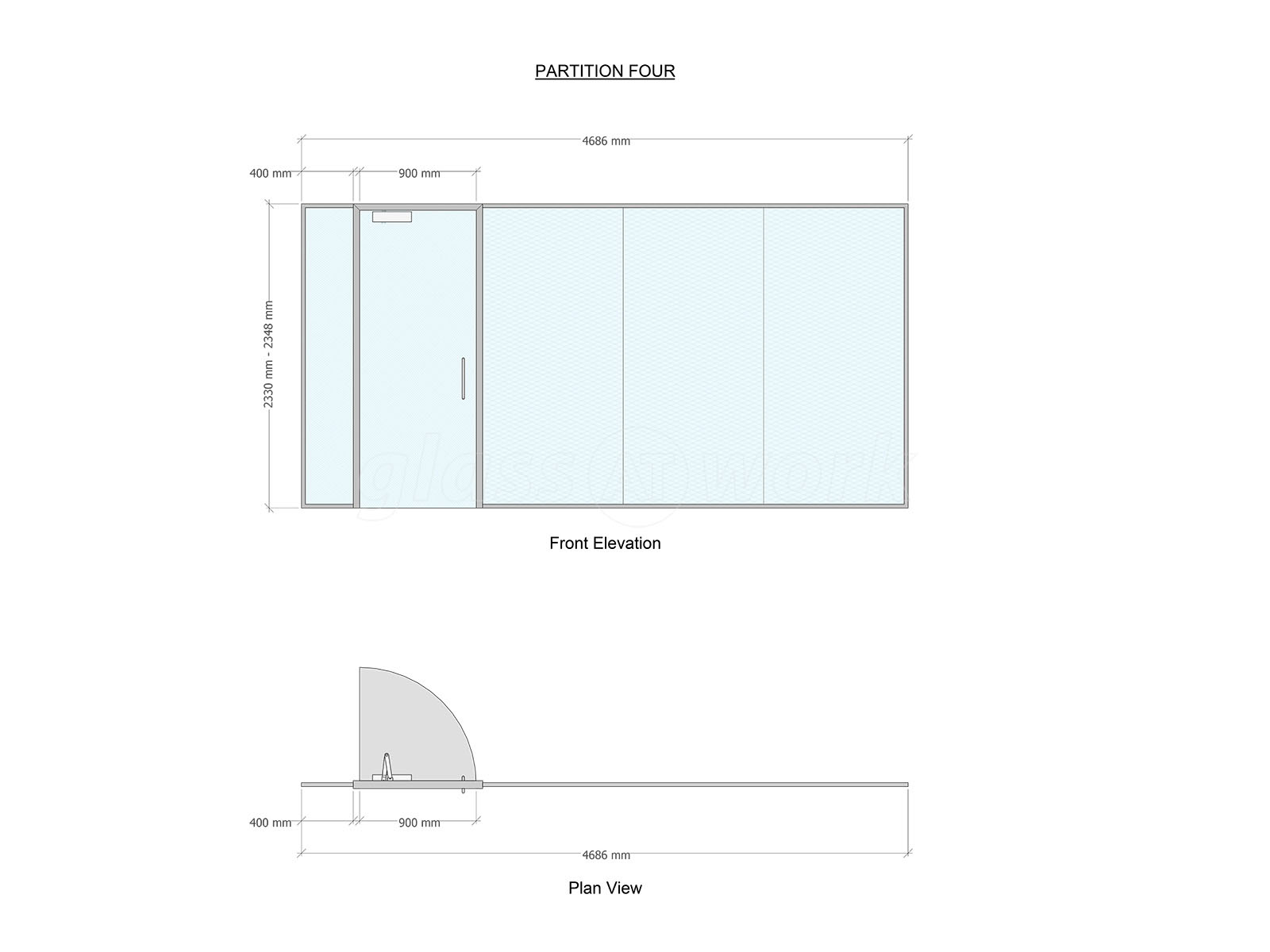 PARTITION FOUR

4686 mm

400 mm

900 mm

2330 mm - 2348 mm

glass AT work

Front Elevation

400 mm

900 mm

4686 mm

Plan View